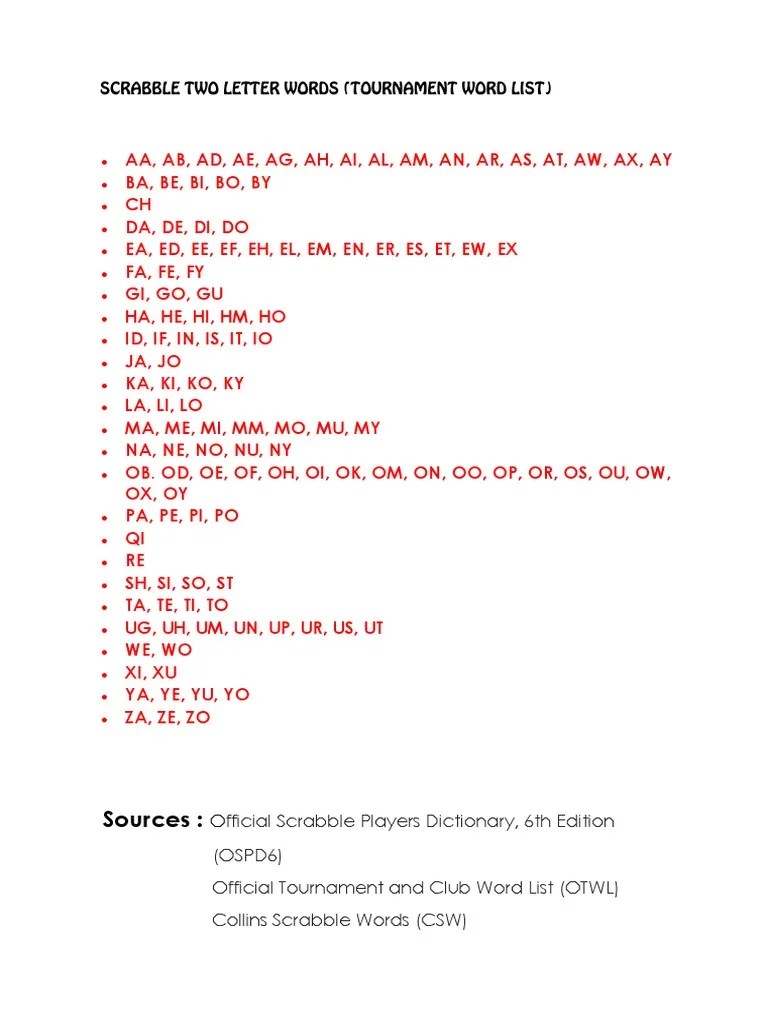 SCRABBLE TWO LETTER WORDS (TOURNAMENT WORD LIST)

- AA, AB, AD, AE, AG, AH, AI, AL, AM, AN, AR, AS, AT, AW, AX, AY
- BA, BE, BI, BO, BY
- CH
- DA, DE, DI, DO
- EA, ED, EE, EF, EH, EL, EM, EN, ER, ES, ET, EW, EX
- FA, FE, FY
- GI, GO, GU
- HA, HE, HI, HM, HO
- ID, IF, IN, IS, IT, IO
- JA, JO
- KA, KI, KO, KY
- LA, LI, LO
- MA, ME, MI, MM, MO, MU, MY
- NA, NE, NO, NU, NY
- OB. OD, OE, OF, OH, OI, OK, OM, ON, OO, OP, OR, OS, OU, OW, OX, OY
- PA, PE, PI, PO
- QI
- RE
- SH, SI, SO, ST
- TA, TE, TI, TO
- UG, UH, UM, UN, UP, UR, US, UT
- WE, WO
- XI, XU
- YA, YE, YU, YO
- ZA, ZE, ZO

Sources : Official Scrabble Players Dictionary, 6th Edition (OSPD6)
Official Tournament and Club Word List (OTWL)
Collins Scrabble Words (CSW)